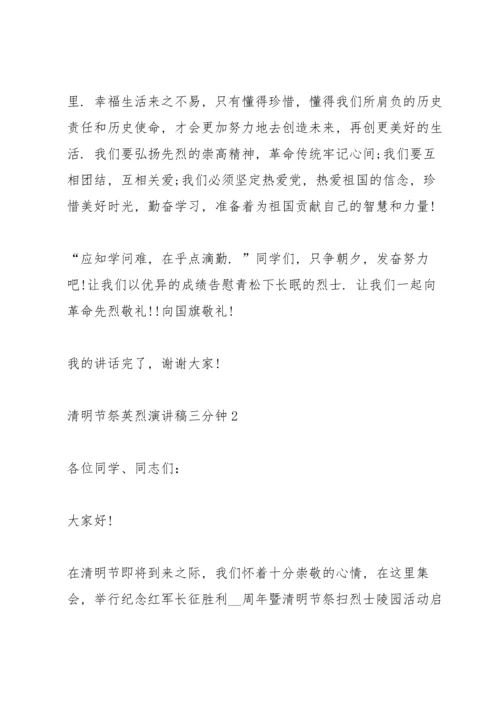 里．幸福生活来之不易，只有懂得珍惜，懂得我们所肩负的历史责任和历史使命，才会更加努力地去创造未来，再创更美好的生活．我们要弘扬先烈的崇高精神，革命传统牢记心间;我们要互相团结，互相关爱;我们必须坚定热爱党，热爱祖国的信念，珍惜美好时光，勤奋学习，准备着为祖国贡献自己的智慧和力量!

“应知学问难，在乎点滴勤．”同学们，只争朝夕，发奋努力吧!让我们以优异的成绩告慰青松下长眠的烈士．让我们一起向革命先烈敬礼!!向国旗敬礼!

我的讲话完了，谢谢大家!

清明节祭英烈演讲稿三分钟2

各位同学、同志们：

大家好!

在清明节即将到来之际，我们怀着十分崇敬的心情，在这里集会，举行纪念红军长征胜利__周年暨清明节祭扫烈士陵园活动启